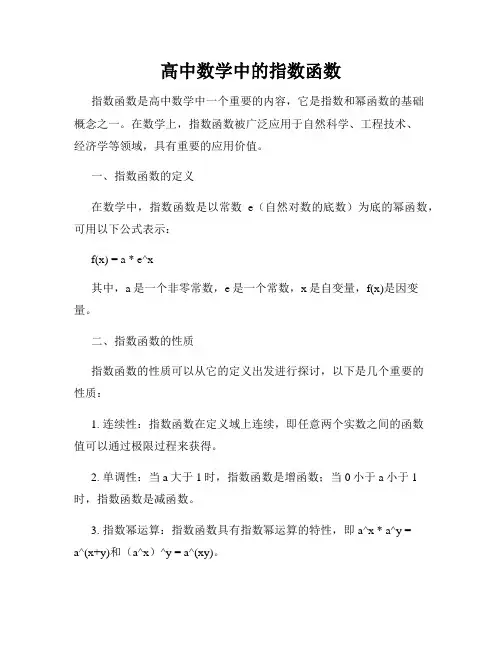 高中数学中的指数函数

指数函数是高中数学中一个重要的内容，它是指数和幂函数的基础概念之一。在数学上，指数函数被广泛应用于自然科学、工程技术、经济学等领域，具有重要的应用价值。

一、指数函数的定义

在数学中，指数函数是以常数 e（自然对数的底数）为底的幂函数，可用以下公式表示：

f(x) = a * e^x

其中，a 是一个非零常数，e 是一个常数，x 是自变量，f(x)是因变量。

二、指数函数的性质

指数函数的性质可以从它的定义出发进行探讨，以下是几个重要的性质：

1. 连续性：指数函数在定义域上连续，即任意两个实数之间的函数值可以通过极限过程来获得。

2. 单调性：当 a 大于 1 时，指数函数是增函数；当 0 小于 a 小于 1 时，指数函数是减函数。

3. 指数幂运算：指数函数具有指数幂运算的特性，即 a^x * a^y = a^(x+y)和（a^x）^y = a^(xy)。